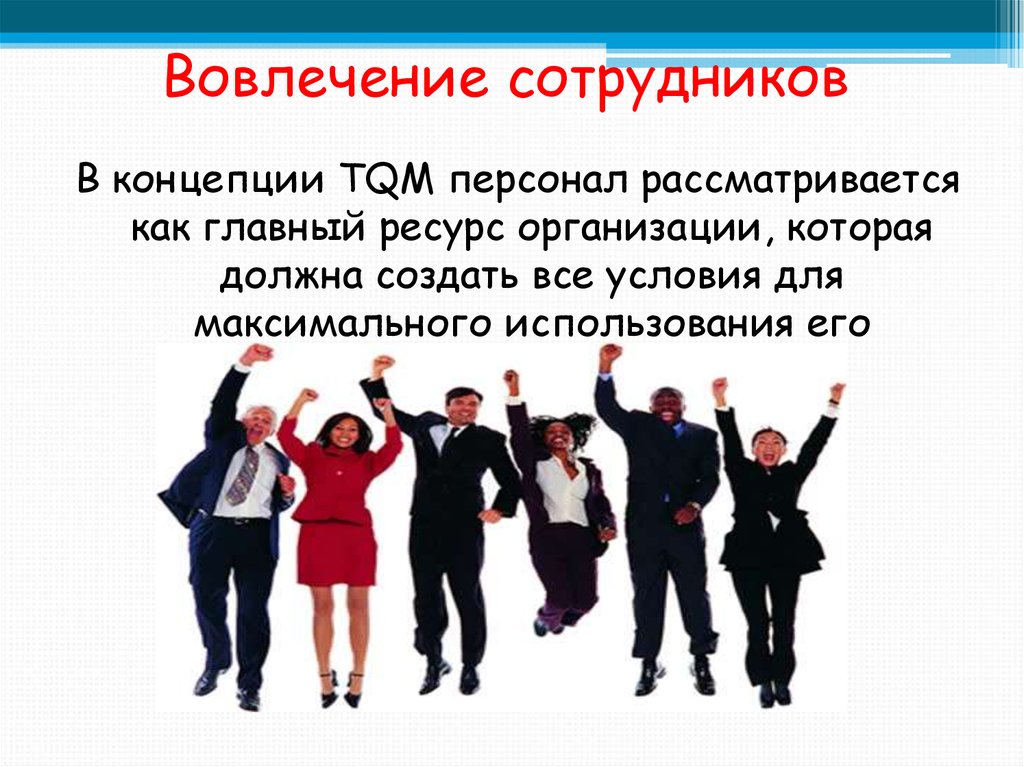 Вовлечение сотрудников

В концепции TQM персонал рассматривается как главный ресурс организации, которая должна создать все условия для максимального использования его